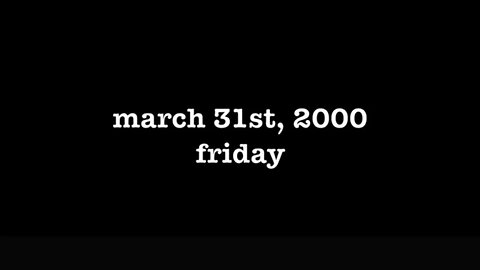 march 31st, 2000
friday